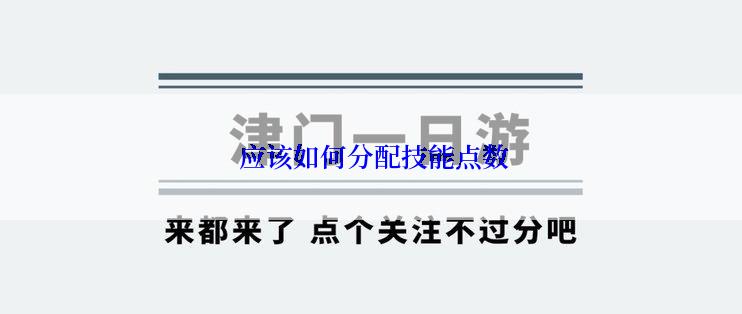 津门一日游

应该如何分配技能点数

来都来了 点个关注不过分吧